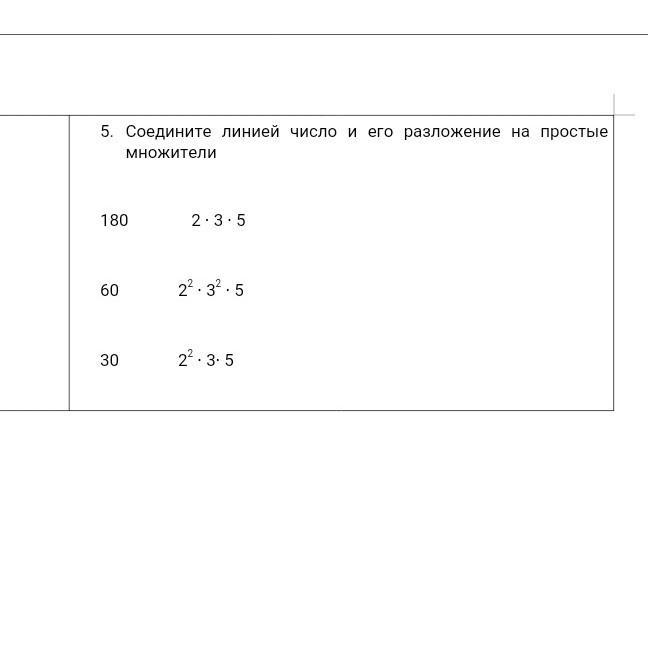 5. Соедините линией число и его разложение на простые множители

180 $2 \cdot 3 \cdot 5$

60 $2^2 \cdot 3^2 \cdot 5$

30 $2^2 \cdot 3 \cdot 5$